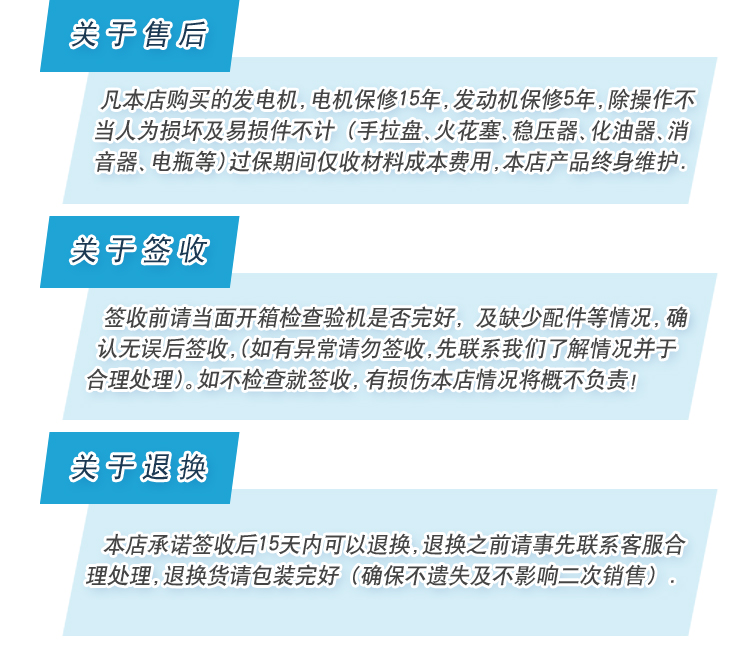 关于售后

凡本店购买的发电机,电机保修15年,发动机保修5年,除操作不当人为损坏及易损件不计（手拉盘、火花塞、稳压器、化油器、消音器、电瓶等)过保期间仅收材料成本费用,本店产品终身维护.

关于签收

签收前请当面开箱检查验机是否完好,及缺少配件等情况,确认无误后签收,(如有异常请勿签收,先联系我们了解情况并于合理处理)。如不检查就签收,有损伤本店情况将概不负责!

关于退换

本店承诺签收后15天内可以退换,退换之前请事先联系客服合理处理,退换货请包装完好（确保不遗失及不影响二次销售）.